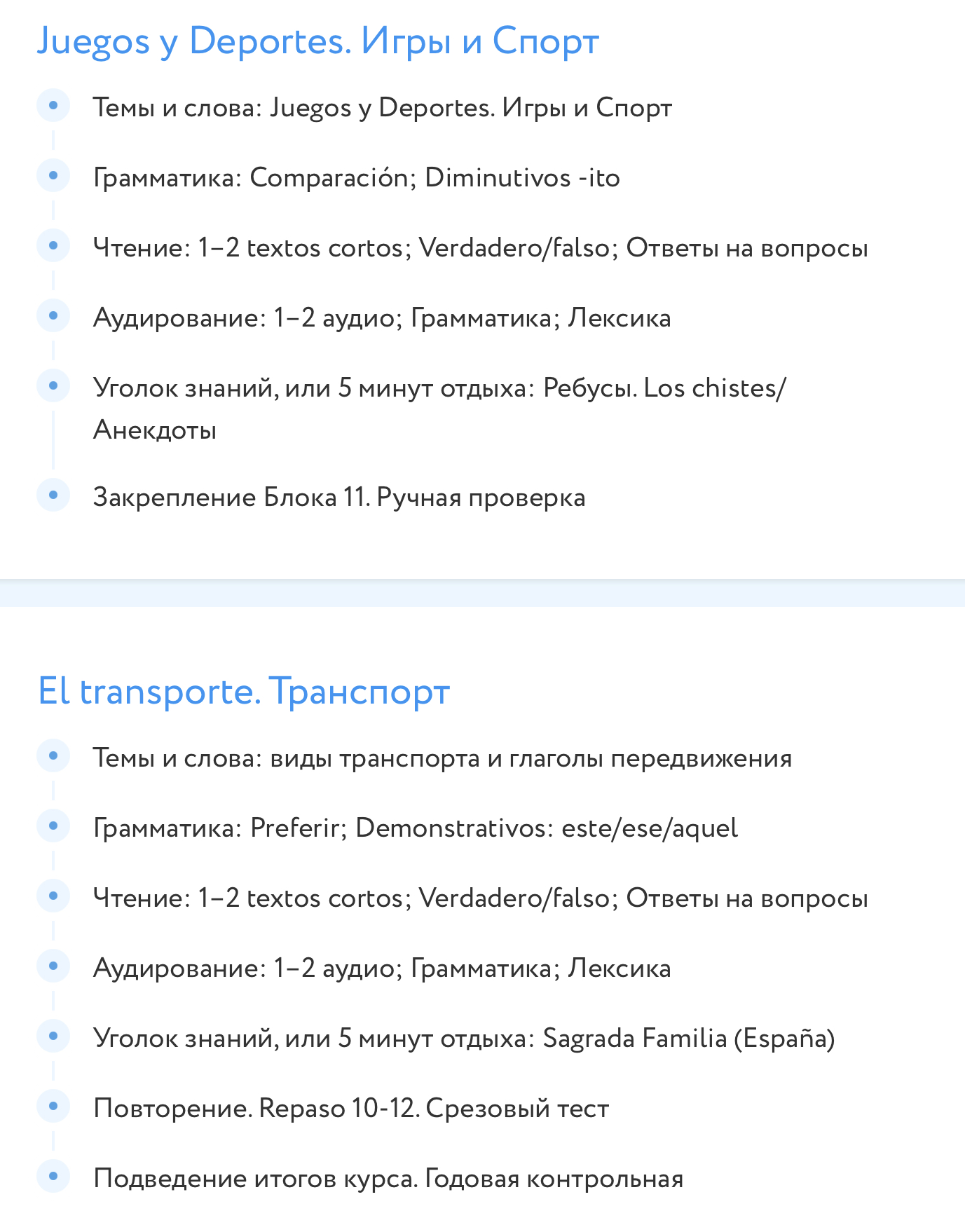 Juegos y Deportes. Игры и Спорт

Темы и слова: Juegos y Deportes. Игры и Спорт

Грамматика: Comparación; Diminutivos -ito

Чтение: 1–2 textos cortos; Verdadero/falso; Ответы на вопросы

Аудирование: 1–2 аудио; Грамматика; Лексика

Уголок знаний, или 5 минут отдыха: Ребусы. Los chistes/ Анекдоты

Закрепление Блока 11. Ручная проверка

El transporte. Транспорт

Темы и слова: виды транспорта и глаголы передвижения

Грамматика: Preferir; Demonstrativos: este/ese/aquel

Чтение: 1–2 textos cortos; Verdadero/falso; Ответы на вопросы

Аудирование: 1–2 аудио; Грамматика; Лексика

Уголок знаний, или 5 минут отдыха: Sagrada Familia (España)

Повторение. Repaso 10-12. Срезовый тест

Подведение итогов курса. Годовая контрольная